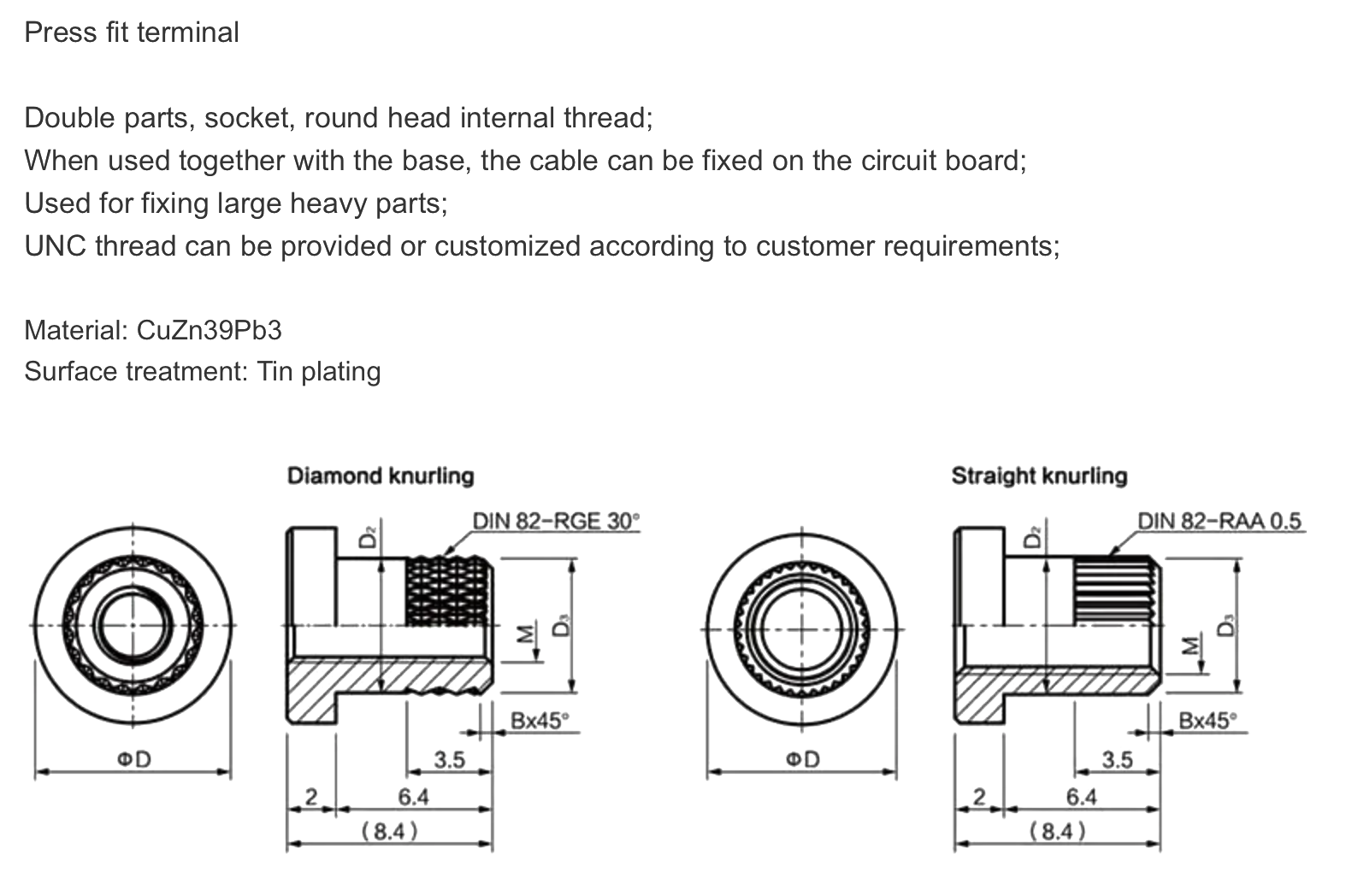 Press fit terminal

Double parts, socket, round head internal thread;
When used together with the base, the cable can be fixed on the circuit board;
Used for fixing large heavy parts;
UNC thread can be provided or customized according to customer requirements;

Material: CuZn39Pb3
Surface treatment: Tin plating

Diamond knurling

DIN 82-RGE 30°

$D_2$

M

$D_3$

Bx45°

ΦD

3.5

2

6.4

(8.4)

Straight knurling

DIN 82-RAA 0.5

$D_2$

M

$D_3$

Bx45°

ΦD

3.5

2

6.4

(8.4)